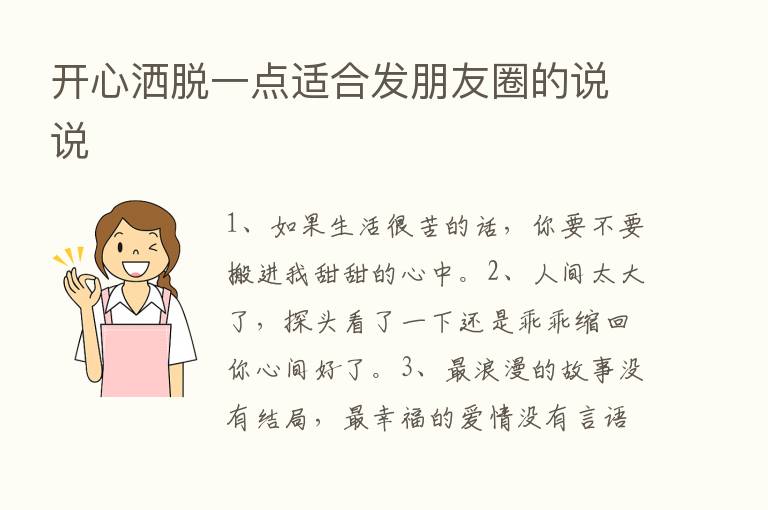 开心洒脱一点适合发朋友圈的说说

1、如果生活很苦的话，你要不要搬进我甜甜的心中。2、人间太大了，探头看了一下还是乖乖缩回你心间好了。3、最浪漫的故事没有结局，最幸福的爱情没有言语